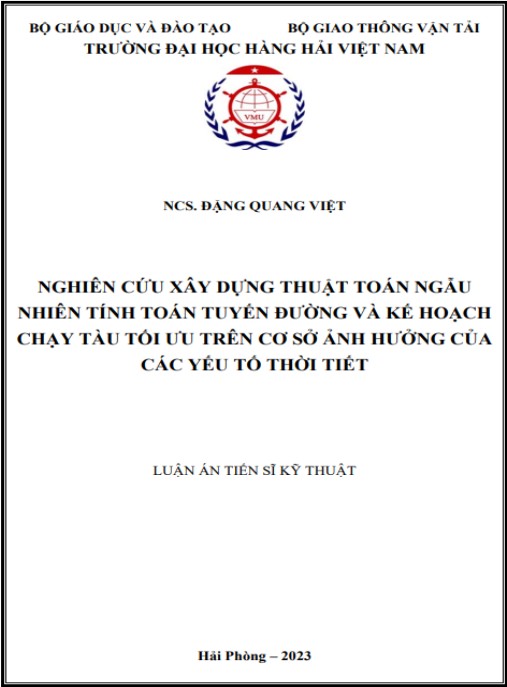 BỘ GIÁO DỤC VÀ ĐÀO TẠO          BỘ GIAO THÔNG VẬN TẢI
TRƯỜNG ĐẠI HỌC HÀNG HẢI VIỆT NAM

VMU

NCS. ĐẶNG QUANG VIỆT

NGHIÊN CỨU XÂY DỰNG THUẬT TOÁN NGẪU NHIÊN TÍNH TOÁN TUYẾN ĐƯỜNG VÀ KẾ HOẠCH CHẠY TÀU TỐI ƯU TRÊN CƠ SỞ ẢNH HƯỞNG CỦA CÁC YẾU TỐ THỜI TIẾT

LUẬN ÁN TIẾN SĨ KỸ THUẬT

Hải Phòng – 2023